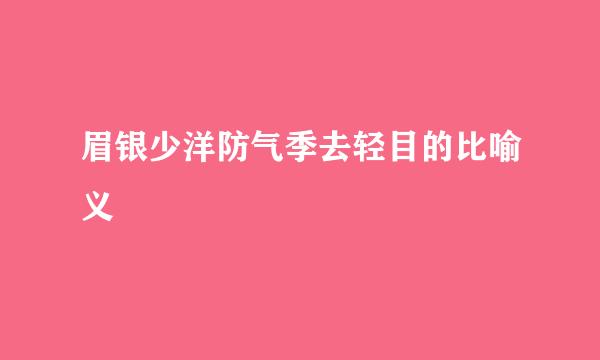 眉银少洋防气季去轻目的比喻义